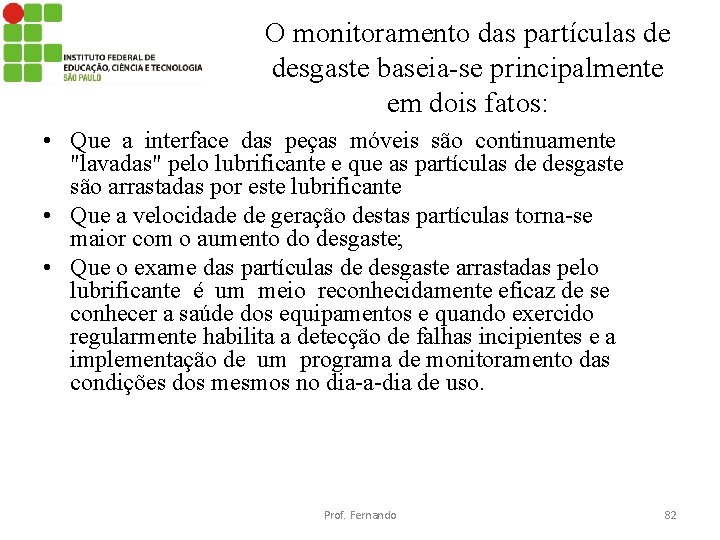 INSTITUTO FEDERAL DE EDUCAÇÃO, CIÊNCIA E TECNOLOGIA
SÃO PAULO

O monitoramento das partículas de desgaste baseia-se principalmente em dois fatos:

• Que a interface das peças móveis são continuamente "lavadas" pelo lubrificante e que as partículas de desgaste são arrastadas por este lubrificante
• Que a velocidade de geração destas partículas torna-se maior com o aumento do desgaste;
• Que o exame das partículas de desgaste arrastadas pelo lubrificante é um meio reconhecidamente eficaz de se conhecer a saúde dos equipamentos e quando exercido regularmente habilita a detecção de falhas incipientes e a implementação de um programa de monitoramento das condições dos mesmos no dia-a-dia de uso.

Prof. Fernando

82